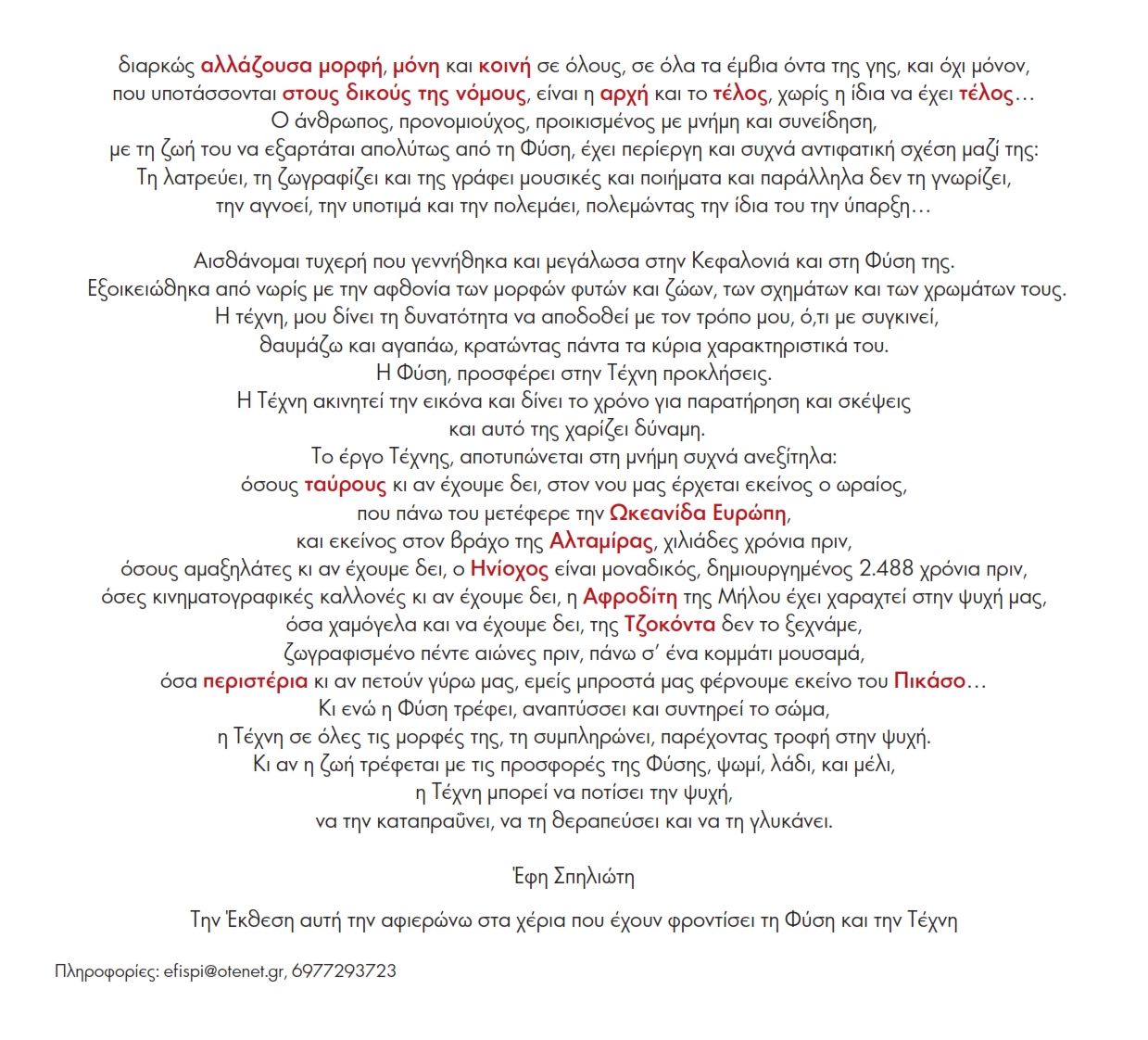 διαρκώς αλλάζουσα μορφή, μόνη και κοινή σε όλους, σε όλα τα έμβια όντα της γης, και όχι μόνον, που υποτάσσονται στους δικούς της νόμους, είναι η αρχή και το τέλος, χωρίς η ίδια να έχει τέλος…
Ο άνθρωπος, προνομιούχος, προικισμένος με μνήμη και συνείδηση, με τη ζωή του να εξαρτάται απολύτως από τη Φύση, έχει περίεργη και συχνά αντιφατική σχέση μαζί της: Τη λατρεύει, τη ζωγραφίζει και της γράφει μουσικές και ποιήματα και παράλληλα δεν τη γνωρίζει, την αγνοεί, την υποτιμά και την πολεμάει, πολεμώντας την ίδια του την ύπαρξη…

Αισθάνομαι τυχερή που γεννήθηκα και μεγάλωσα στην Κεφαλονιά και στη Φύση της.
Εξοικειώθηκα από νωρίς με την αφθονία των μορφών φυτών και ζώων, των σχημάτων και των χρωμάτων τους.
Η τέχνη, μου δίνει τη δυνατότητα να αποδοθεί με τον τρόπο μου, ό,τι με συγκινεί, θαυμάζω και αγαπάω, κρατώντας πάντα τα κύρια χαρακτηριστικά του.
Η Φύση, προσφέρει στην Τέχνη προκλήσεις.
Η Τέχνη ακινητεί την εικόνα και δίνει το χρόνο για παρατήρηση και σκέψεις και αυτό της χαρίζει δύναμη.
Το έργο Τέχνης, αποτυπώνεται στη μνήμη συχνά ανεξίτηλα:
όσους ταύρους κι αν έχουμε δει, στον νου μας έρχεται εκείνος ο ωραίος, που πάνω του μετέφερε την Ωκεανίδα Ευρώπη, και εκείνος στον βράχο της Αλταμίρας, χιλιάδες χρόνια πριν, όσους αμαξηλάτες κι αν έχουμε δει, ο Ηνίοχος είναι μοναδικός, δημιουργημένος 2.488 χρόνια πριν, όσες κινηματογραφικές καλλονές κι αν έχουμε δει, η Αφροδίτη της Μήλου έχει χαραχτεί στην ψυχή μας, όσα χαμόγελα και να έχουμε δει, της Τζοκόντα δεν το ξεχνάμε, ζωγραφισμένο πέντε αιώνες πριν, πάνω σ' ένα κομμάτι μουσαμά, όσα περιστέρια κι αν πετούν γύρω μας, εμείς μπροστά μας φέρνουμε εκείνο του Πικάσο…
Κι ενώ η Φύση τρέφει, αναπτύσσει και συντηρεί το σώμα, η Τέχνη σε όλες τις μορφές της, τη συμπληρώνει, παρέχοντας τροφή στην ψυχή.
Κι αν η ζωή τρέφεται με τις προσφορές της Φύσης, ψωμί, λάδι, και μέλι, η Τέχνη μπορεί να ποτίσει την ψυχή, να την καταπραΰνει, να τη θεραπεύσει και να τη γλυκάνει.

Έφη Σπηλιώτη

Την Έκθεση αυτή την αφιερώνω στα χέρια που έχουν φροντίσει τη Φύση και την Τέχνη

Πληροφορίες: efispi@otenet.gr, 6977293723